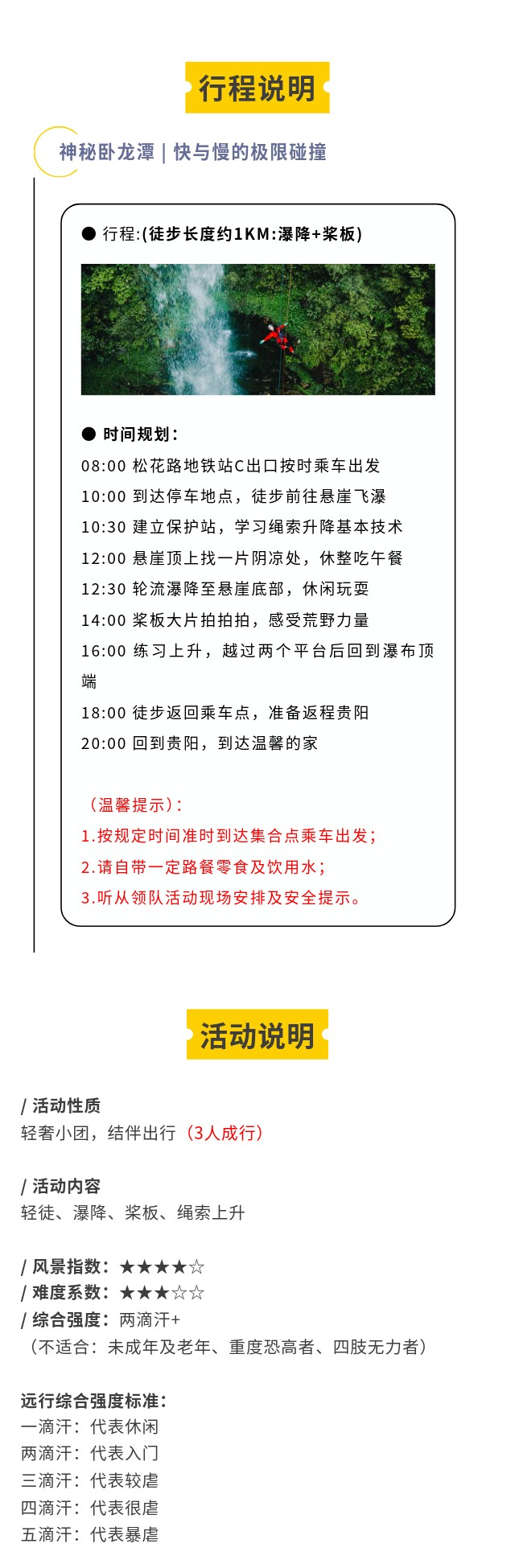 行程说明

神秘卧龙潭 | 快与慢的极限碰撞

● 行程:(徒步长度约1KM:瀑降+桨板)

● 时间规划：
08:00 松花路地铁站C出口按时乘车出发
10:00 到达停车地点，徒步前往悬崖飞瀑
10:30 建立保护站，学习绳索升降基本技术
12:00 悬崖顶上找一片阴凉处，休整吃午餐
12:30 轮流瀑降至悬崖底部，休闲玩耍
14:00 桨板大片拍拍拍，感受荒野力量
16:00 练习上升，越过两个平台后回到瀑布顶端
18:00 徒步返回乘车点，准备返程贵阳
20:00 回到贵阳，到达温馨的家

（温馨提示）：
1.按规定时间准时到达集合点乘车出发；
2.请自带一定路餐零食及饮用水；
3.听从领队活动现场安排及安全提示。

活动说明

/ 活动性质
轻奢小团，结伴出行（3人成行）

/ 活动内容
轻徒、瀑降、桨板、绳索上升

/ 风景指数：★★★★☆
/ 难度系数：★★★☆☆
/ 综合强度：两滴汗+
（不适合：未成年及老年、重度恐高者、四肢无力者）

远行综合强度标准：
一滴汗：代表休闲
两滴汗：代表入门
三滴汗：代表较虐
四滴汗：代表很虐
五滴汗：代表暴虐